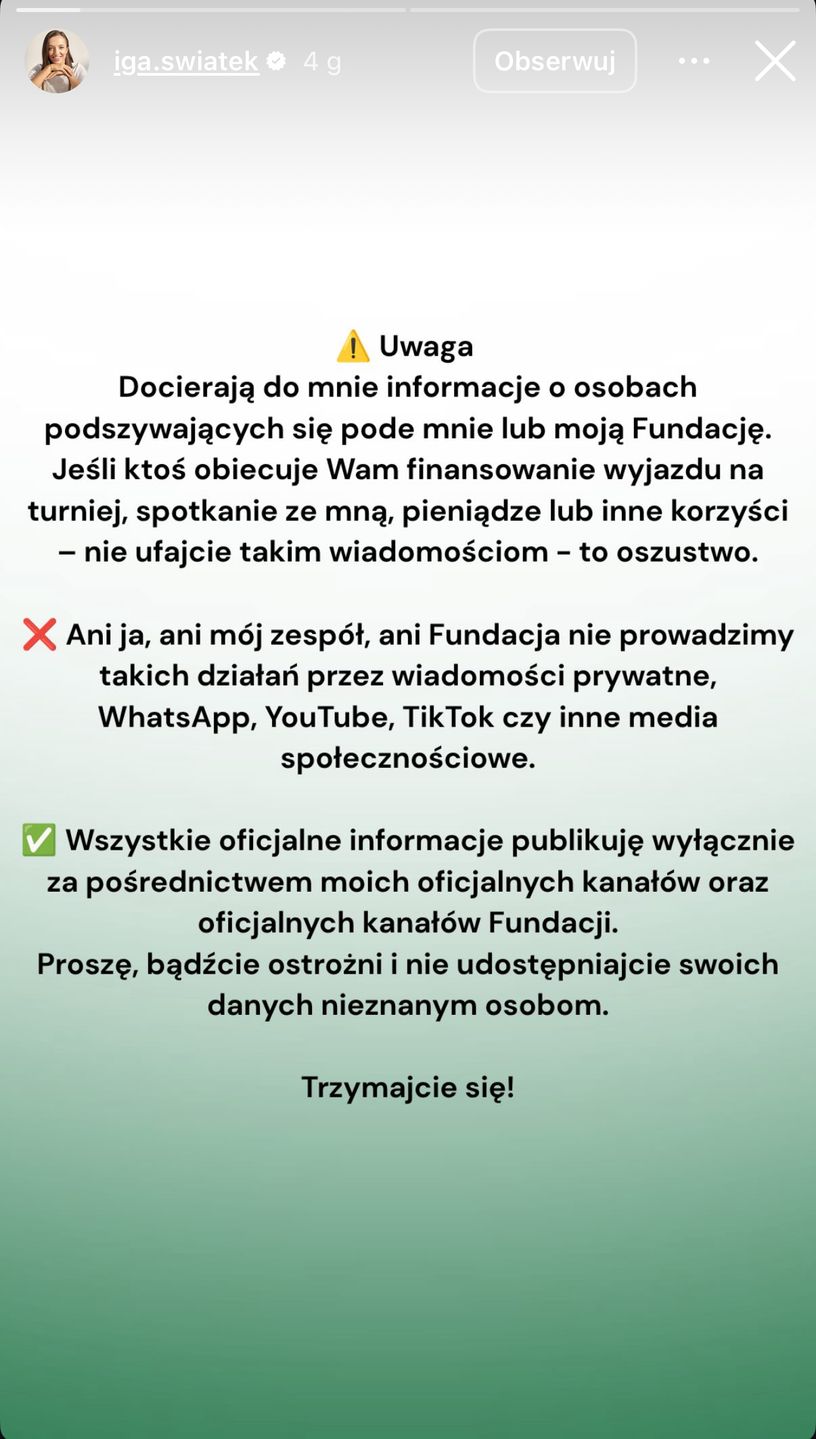 iga.swiatek 4 g Obserwuj

⚠️ Uwaga
Docierają do mnie informacje o osobach podszywających się pode mnie lub moją Fundację. Jeśli ktoś obiecuje Wam finansowanie wyjazdu na turniej, spotkanie ze mną, pieniądze lub inne korzyści – nie ufajcie takim wiadomościom - to oszustwo.

❌ Ani ja, ani mój zespół, ani Fundacja nie prowadzimy takich działań przez wiadomości prywatne, WhatsApp, YouTube, TikTok czy inne media społecznościowe.

✅ Wszystkie oficjalne informacje publikuję wyłącznie za pośrednictwem moich oficjalnych kanałów oraz oficjalnych kanałów Fundacji.
Proszę, bądźcie ostrożni i nie udostępniajcie swoich danych nieznanym osobom.

Trzymajcie się!